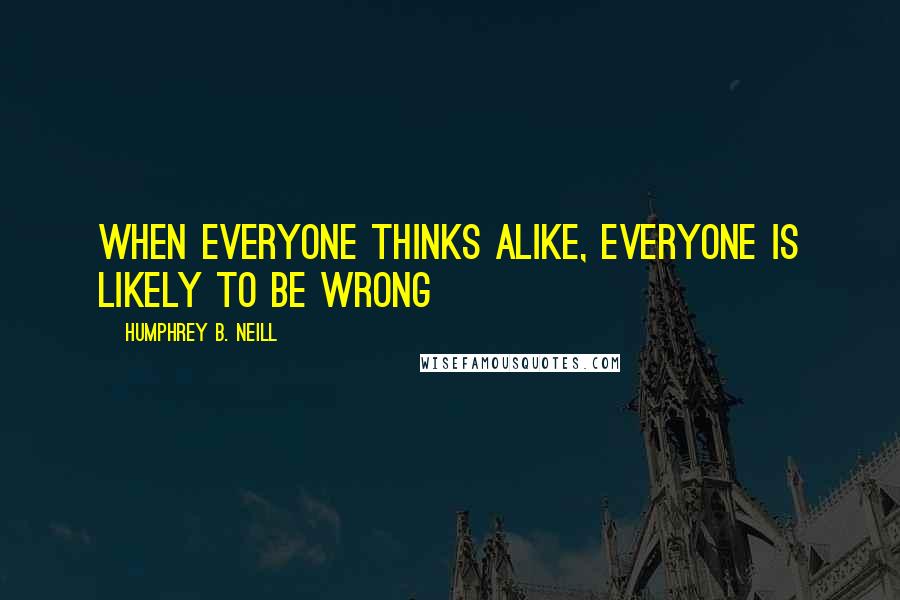 WHEN EVERYONE THINKS ALIKE, EVERYONE IS LIKELY TO BE WRONG

HUMPHREY B. NEILL

WISEFAMOUSQUOTES.COM